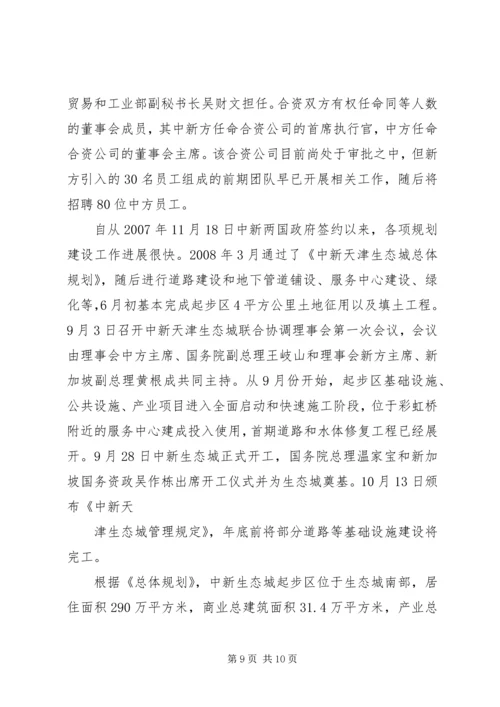 贸易和工业部副秘书长吴财文担任。合资双方有权任命同等人数的董事会成员，其中新方任命合资公司的首席执行官，中方任命合资公司的董事会主席。该合资公司目前尚处于审批之中，但新方引入的 30 名员工组成的前期团队早已开展相关工作，随后将招聘 80 位中方员工。

自从 2007 年 11 月 18 日中新两国政府签约以来，各项规划建设工作进展很快。2008 年 3 月通过了《中新天津生态城总体规划》，随后进行道路建设和地下管道铺设、服务中心建设、绿化等，6 月初基本完成起步区 4 平方公里土地征用以及填土工程。9 月 3 日召开中新天津生态城联合协调理事会第一次会议，会议由理事会中方主席、国务院副总理王岐山和理事会新方主席、新加坡副总理黄根成共同主持。从 9 月份开始，起步区基础设施、公共设施、产业项目进入全面启动和快速施工阶段，位于彩虹桥附近的服务中心建成投入使用，首期道路和水体修复工程已经展开。9 月 28 日中新生态城正式开工，国务院总理温家宝和新加坡国务资政吴作栋出席开工仪式并为生态城奠基。10 月 13 日颁布《中新天

津生态城管理规定》，年底前将部分道路等基础设施建设将完工。

根据《总体规划》，中新生态城起步区位于生态城南部，居住面积 290 万平方米，商业总建筑面积 31.4 万平方米，产业总

第 9 页 共 10 页